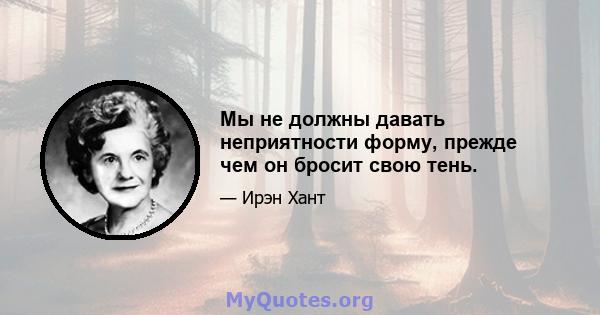 Мы не должны давать неприятности форму, прежде чем он бросит свою тень.

— Ирэн Хант

MyQuotes.org